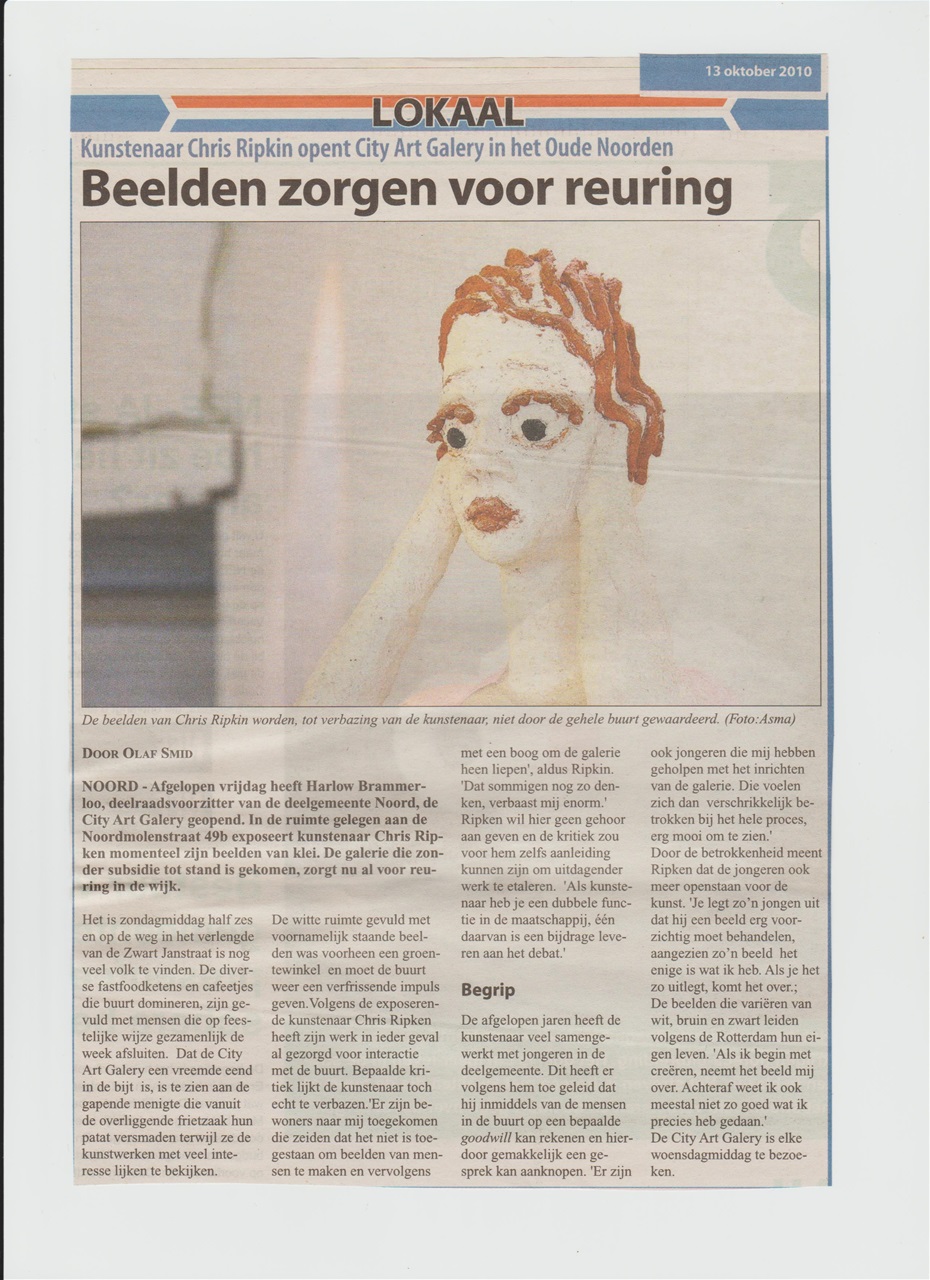 13 oktober 2010

LOKAAL

Kunstenaar Chris Ripkin opent City Art Galery in het Oude Noorden

Beelden zorgen voor reuring

De beelden van Chris Ripkin worden, tot verbazing van de kunstenaar, niet door de gehele buurt gewaardeerd. (Foto:Asma)

DOOR OLAF SMID

NOORD - Afgelopen vrijdag heeft Harlow Brammerloo, deelraadsvoorzitter van de deelgemeente Noord, de City Art Galery geopend. In de ruimte gelegen aan de Noordmolenstraat 49b exposeert kunstenaar Chris Ripken momenteel zijn beelden van klei. De galerie die zonder subsidie tot stand is gekomen, zorgt nu al voor reuring in de wijk.

Het is zondagmiddag half zes en op de weg in het verlengde van de Zwart Janstraat is nog veel volk te vinden. De diverse fastfoodketens en cafeetjes die buurt domineren, zijn gevuld met mensen die op feestelijke wijze gezamenlijk de week afsluiten. Dat de City Art Galery een vreemde eend in de bijt is, is te zien aan de gapende menigte die vanuit de overliggende frietzaak hun patat versmaden terwijl ze de kunstwerken met veel interesse lijken te bekijken.

De witte ruimte gevuld met voornamelijk staande beelden was voorheen een groentewinkel en moet de buurt weer een verfrissende impuls geven. Volgens de exposerende kunstenaar Chris Ripken heeft zijn werk in ieder geval al gezorgd voor interactie met de buurt. Bepaalde kritiek lijkt de kunstenaar toch echt te verbazen.'Er zijn bewoners naar mij toegekomen die zeiden dat het niet is toegestaan om beelden van mensen te maken en vervolgens met een boog om de galerie heen liepen', aldus Ripkin. 'Dat sommigen nog zo denken, verbaast mij enorm.' Ripken wil hier geen gehoor aan geven en de kritiek zou voor hem zelfs aanleiding kunnen zijn om uitdagender werk te etaleren. 'Als kunstenaar heb je een dubbele functie in de maatschappij, één daarvan is een bijdrage leveren aan het debat.'

Begrip

De afgelopen jaren heeft de kunstenaar veel samengewerkt met jongeren in de deelgemeente. Dit heeft er volgens hem toe geleid dat hij inmiddels van de mensen in de buurt op een bepaalde goodwill kan rekenen en hierdoor gemakkelijk een gesprek kan aanknopen. 'Er zijn ook jongeren die mij hebben geholpen met het inrichten van de galerie. Die voelen zich dan verschrikkelijk betrokken bij het hele proces, erg mooi om te zien.'
Door de betrokkenheid meent Ripken dat de jongeren ook meer openstaan voor de kunst. 'Je legt zo'n jongen uit dat hij een beeld erg voorzichtig moet behandelen, aangezien zo'n beeld het enige is wat ik heb. Als je het zo uitlegt, komt het over.;
De beelden die variëren van wit, bruin en zwart leiden volgens de Rotterdam hun eigen leven. 'Als ik begin met creëren, neemt het beeld mij over. Achteraf weet ik ook meestal niet zo goed wat ik precies heb gedaan.'
De City Art Galery is elke woensdagmiddag te bezoeken.